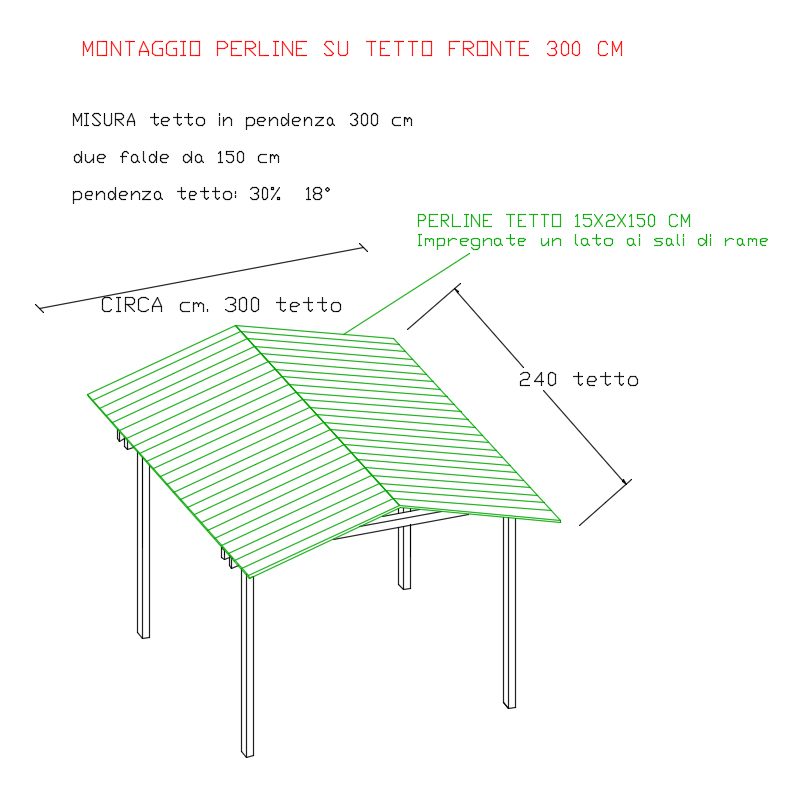 MONTAGGIO PERLINE SU TETTO FRONTE 300 CM

MISURA tetto in pendenza 300 cm

due falde da 150 cm

pendenza tetto: 30% 18°

PERLINE TETTO 15X2X150 CM
Impregnate un lato ai sali di rame

CIRCA cm. 300 tetto

240 tetto